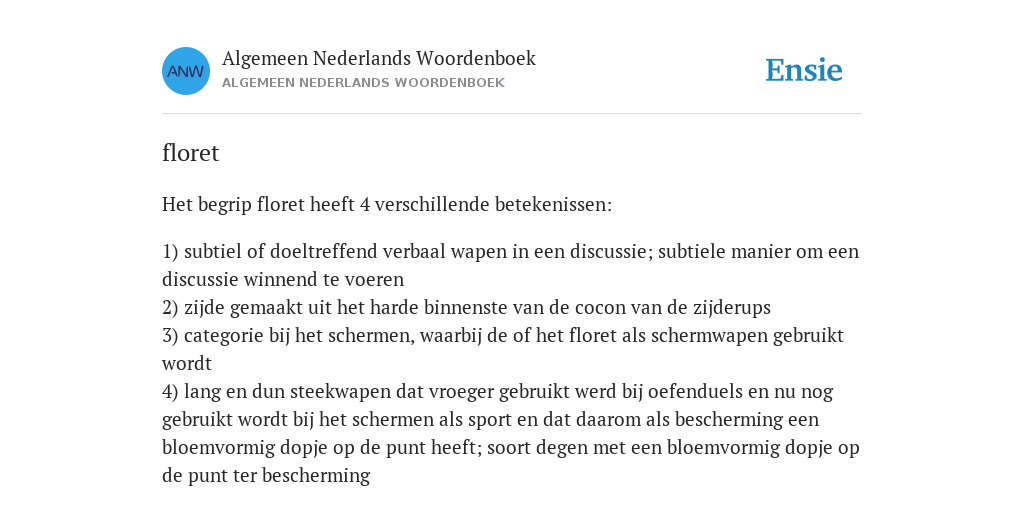 ANW
Algemeen Nederlands Woordenboek
ALGEMEEN NEDERLANDS WOORDENBOEK

Ensie

floret

Het begrip floret heeft 4 verschillende betekenissen:

1) subtiel of doeltreffend verbaal wapen in een discussie; subtiele manier om een discussie winnend te voeren
2) zijde gemaakt uit het harde binnenste van de cocon van de zijderups
3) categorie bij het schermen, waarbij de of het floret als schermwapen gebruikt wordt
4) lang en dun steekwapen dat vroeger gebruikt werd bij oefenduels en nu nog gebruikt wordt bij het schermen als sport en dat daarom als bescherming een bloemvormig dopje op de punt heeft; soort degen met een bloemvormig dopje op de punt ter bescherming